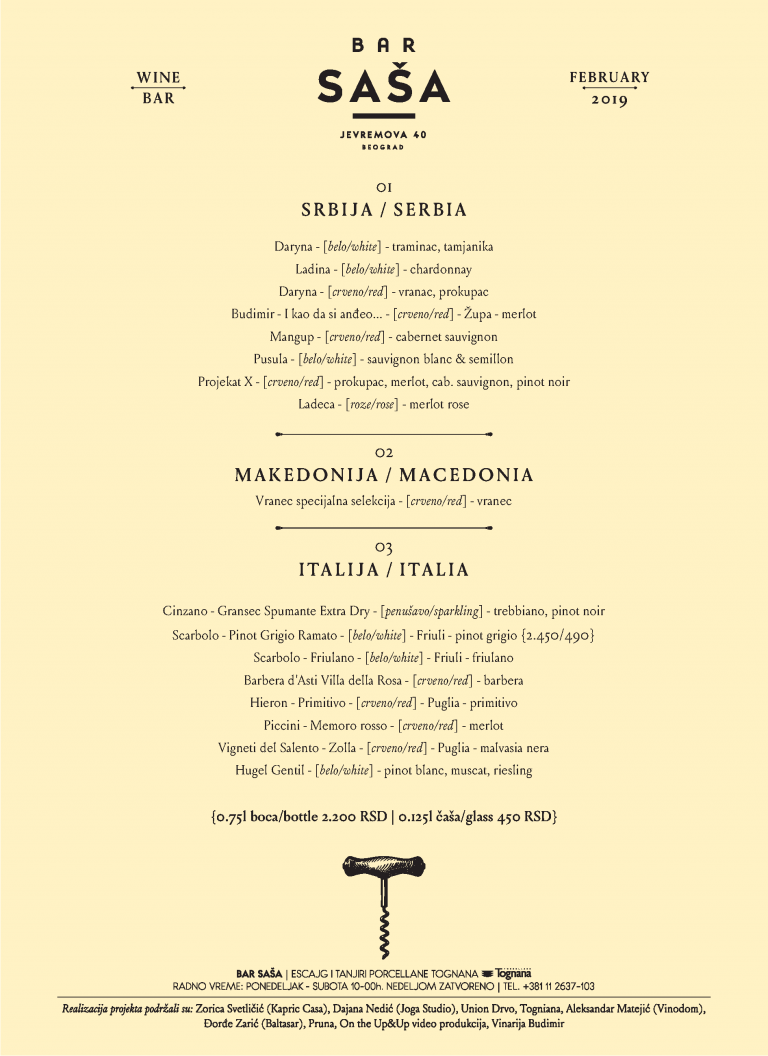 WINE
BAR

BAR
SAŠA
JEVREMOVA 40
BEOGRAD

FEBRUARY
2019

01
SRBIJA / SERBIA

Daryna - [belo/white] - traminac, tamjanika
Ladina - [belo/white] - chardonnay
Daryna - [crveno/red] - vranac, prokupac
Budimir - I kao da si anđeo... - [crveno/red] - Župa - merlot
Mangup - [crveno/red] - cabernet sauvignon
Pusula - [belo/white] - sauvignon blanc & semillon
Projekat X - [crveno/red] - prokupac, merlot, cab. sauvignon, pinot noir
Ladeca - [roze/rose] - merlot rose

02
MAKEDONIJA / MACEDONIA

Vranec specijalna selekcija - [crveno/red] - vranec

03
ITALIJA / ITALIA

Cinzano - Gransec Spumante Extra Dry - [penušavo/sparkling] - trebbiano, pinot noir
Scarbolo - Pinot Grigio Ramato - [belo/white] - Friuli - pinot grigio {2.450/490}
Scarbolo - Friulano - [belo/white] - Friuli - friulano
Barbera d'Asti Villa della Rosa - [crveno/red] - barbera
Hieron - Primitivo - [crveno/red] - Puglia - primitivo
Piccini - Memoro rosso - [crveno/red] - merlot
Vigneti del Salento - Zolla - [crveno/red] - Puglia - malvasia nera
Hugel Gentil - [belo/white] - pinot blanc, muscat, riesling

{0.75l boca/bottle 2.200 RSD | 0.125l čaša/glass 450 RSD}

BAR SAŠA | ESCAJG I TANJIRI PORCELLANE TOGNANA Tognana
RADNO VREME: PONEDELJAK - SUBOTA 10-00h. NEDELJOM ZATVORENO | TEL. +381 11 2637-103

Realizacija projekta podržali su: Zorica Svetličić (Kapric Casa), Dajana Nedić (Joga Studio), Union Drvo, Togniana, Aleksandar Matejić (Vinodom), Đorđe Zarić (Baltasar), Pruna, On the Up&Up video produkcija, Vinarija Budimir